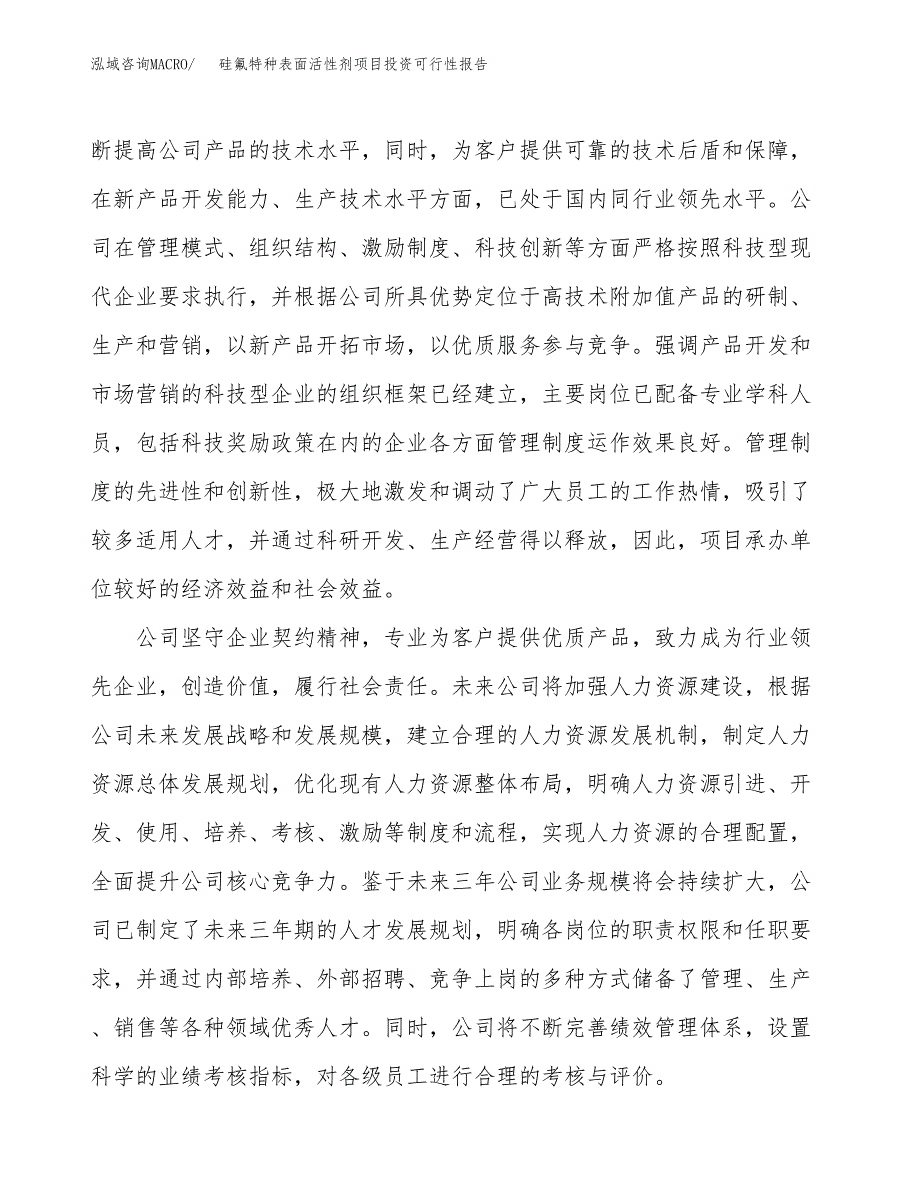 泓域咨询MACRO/　　硅氟特种表面活性剂项目投资可行性报告

断提高公司产品的技术水平，同时，为客户提供可靠的技术后盾和保障，在新产品开发能力、生产技术水平方面，已处于国内同行业领先水平。公司在管理模式、组织结构、激励制度、科技创新等方面严格按照科技型现代企业要求执行，并根据公司所具优势定位于高技术附加值产品的研制、生产和营销，以新产品开拓市场，以优质服务参与竞争。强调产品开发和市场营销的科技型企业的组织框架已经建立，主要岗位已配备专业学科人员，包括科技奖励政策在内的企业各方面管理制度运作效果良好。管理制度的先进性和创新性，极大地激发和调动了广大员工的工作热情，吸引了较多适用人才，并通过科研开发、生产经营得以释放，因此，项目承办单位较好的经济效益和社会效益。

公司坚守企业契约精神，专业为客户提供优质产品，致力成为行业领先企业，创造价值，履行社会责任。未来公司将加强人力资源建设，根据公司未来发展战略和发展规模，建立合理的人力资源发展机制，制定人力资源总体发展规划，优化现有人力资源整体布局，明确人力资源引进、开发、使用、培养、考核、激励等制度和流程，实现人力资源的合理配置，全面提升公司核心竞争力。鉴于未来三年公司业务规模将会持续扩大，公司已制定了未来三年期的人才发展规划，明确各岗位的职责权限和任职要求，并通过内部培养、外部招聘、竞争上岗的多种方式储备了管理、生产、销售等各种领域优秀人才。同时，公司将不断完善绩效管理体系，设置科学的业绩考核指标，对各级员工进行合理的考核与评价。